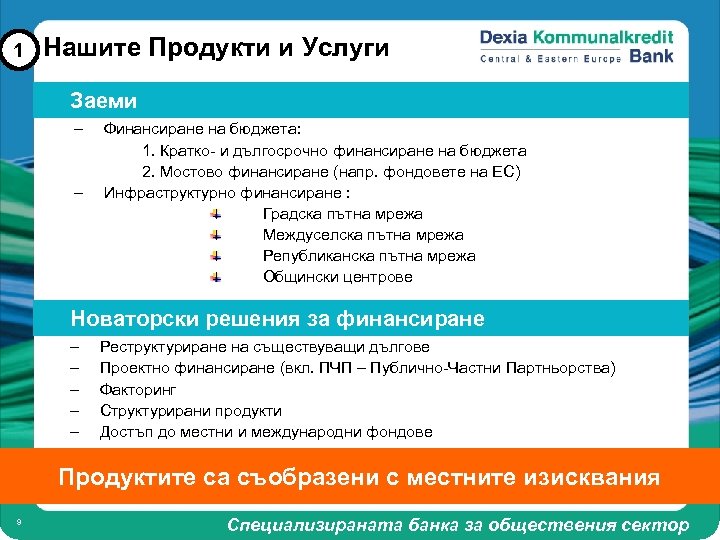 1 Нашите Продукти и Услуги

Dexia Kommunalkredit
Central & Eastern Europe Bank

Заеми

– Финансиране на бюджета:
1. Кратко- и дългосрочно финансиране на бюджета
2. Мостово финансиране (напр. фондовете на ЕС)
– Инфраструктурно финансиране :
Градска пътна мрежа
Междуселска пътна мрежа
Републиканска пътна мрежа
Общински центрове

Новаторски решения за финансиране

– Реструктуриране на съществуващи дългове
– Проектно финансиране (вкл. ПЧП – Публично-Частни Партньорства)
– Факторинг
– Структурирани продукти
– Достъп до местни и международни фондове

Продуктите са съобразени с местните изисквания

9

Специализираната банка за обществения сектор